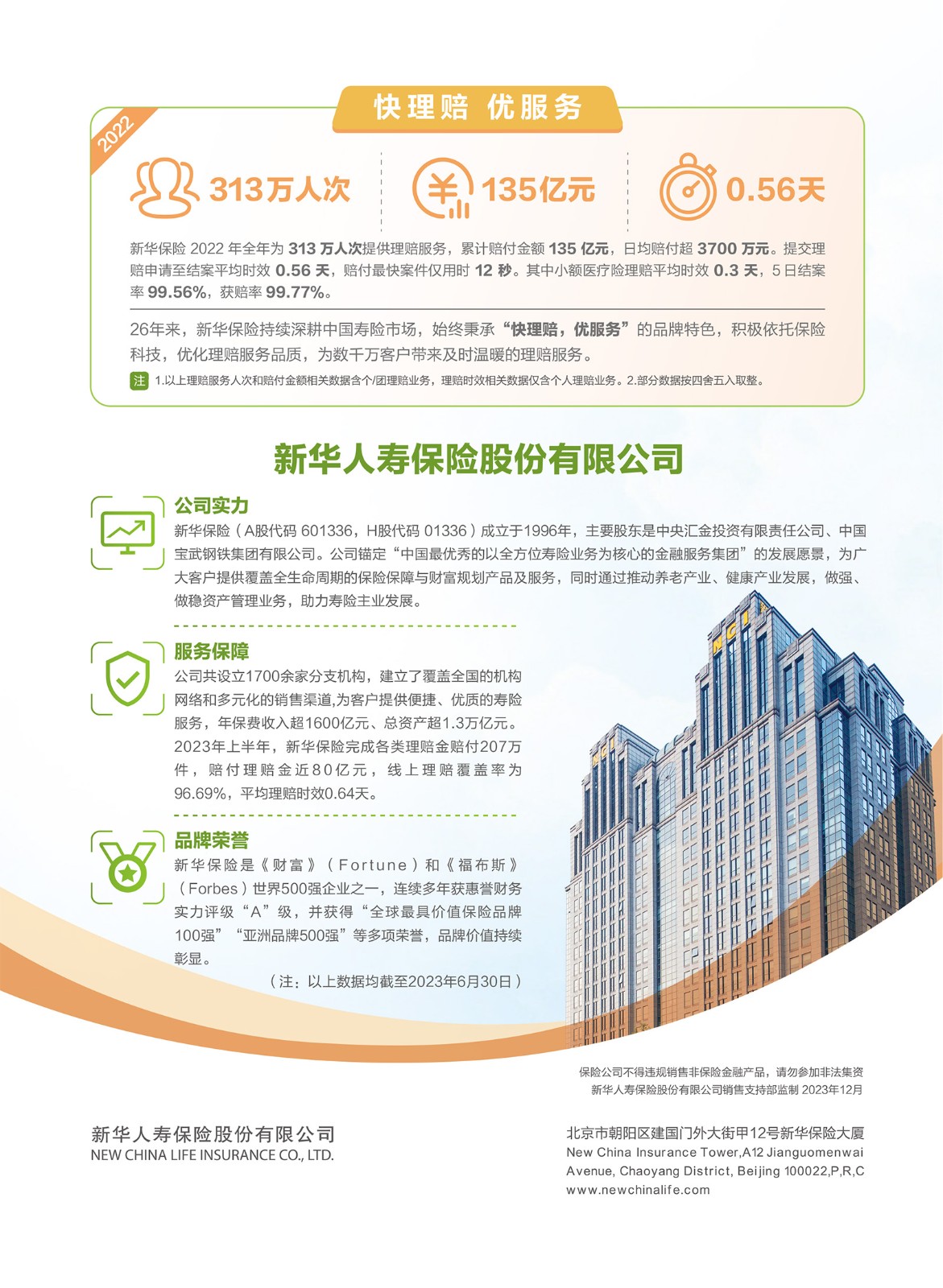 快理赔 优服务

2022

313万人次

135亿元

0.56天

新华保险2022年全年为313万人次提供理赔服务，累计赔付金额135亿元，日均赔付超3700万元。提交理赔申请至结案平均时效0.56天，赔付最快案件仅用时12秒。其中小额医疗险理赔平均时效0.3天，5日结案率99.56%，获赔率99.77%。

26年来，新华保险持续深耕中国寿险市场，始终秉承“快理赔，优服务”的品牌特色，积极依托保险科技，优化理赔服务品质，为数千万客户带来及时温暖的理赔服务。

注 1.以上理赔服务人次和赔付金额相关数据含个/团理赔业务，理赔时效相关数据仅含个人理赔业务。2.部分数据按四舍五入取整。

新华人寿保险股份有限公司

公司实力

新华保险（A股代码601336，H股代码01336）成立于1996年，主要股东是中央汇金投资有限责任公司、中国宝武钢铁集团有限公司。公司锚定“中国最优秀的以全方位寿险业务为核心的金融服务集团”的发展愿景，为广大客户提供覆盖全生命周期的保险保障与财富规划产品及服务，同时通过推动养老产业、健康产业发展，做强、做稳资产管理业务，助力寿险主业发展。

服务保障

公司共设立1700余家分支机构，建立了覆盖全国的机构网络和多元化的销售渠道,为客户提供便捷、优质的寿险服务，年保费收入超1600亿元、总资产超1.3万亿元。2023年上半年，新华保险完成各类理赔金赔付207万件，赔付理赔金近80亿元，线上理赔覆盖率为96.69%，平均理赔时效0.64天。

品牌荣誉

新华保险是《财富》（Fortune）和《福布斯》（Forbes）世界500强企业之一，连续多年获惠誉财务实力评级“A”级，并获得“全球最具价值保险品牌100强”“亚洲品牌500强”等多项荣誉，品牌价值持续彰显。

（注：以上数据均截至2023年6月30日）

保险公司不得违规销售非保险金融产品，请勿参加非法集资
新华人寿保险股份有限公司销售支持部监制 2023年12月

新华人寿保险股份有限公司
NEW CHINA LIFE INSURANCE CO., LTD.

北京市朝阳区建国门外大街甲12号新华保险大厦
New China Insurance Tower,A12 Jianguomenwai Avenue, Chaoyang District, Beijing 100022,P,R,C
www.newchinalife.com